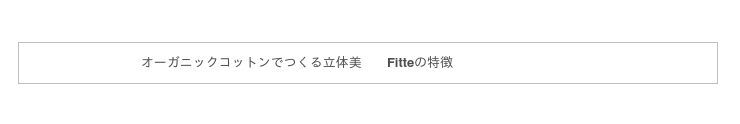 オーガニックコットンでつくる立体美　Fitteの特徴